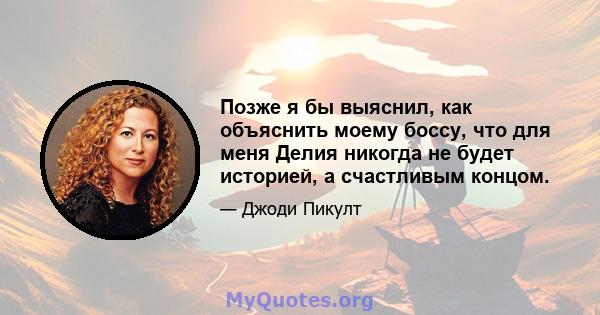 Позже я бы выяснил, как объяснить моему боссу, что для меня Делия никогда не будет историей, а счастливым концом.

— Джоди Пикулт

MyQuotes.org